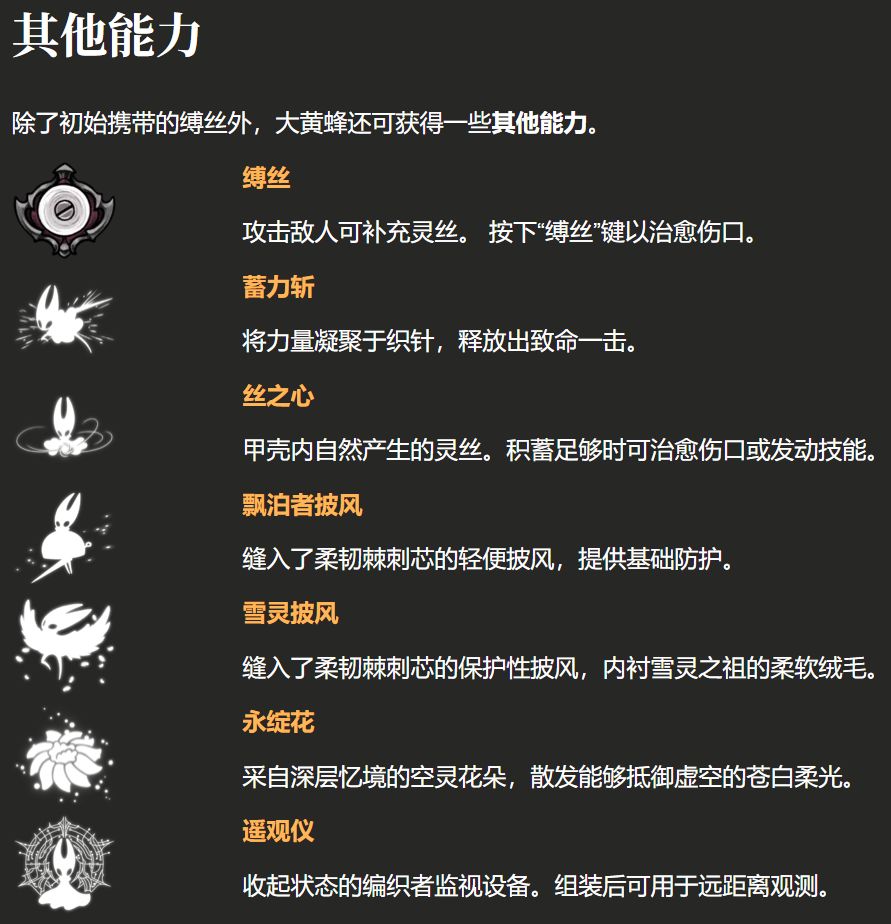 其他能力

除了初始携带的缚丝外，大黄蜂还可获得一些其他能力。

缚丝

攻击敌人可补充灵丝。 按下“缚丝”键以治愈伤口。

蓄力斩

将力量凝聚于织针，释放出致命一击。

丝之心

甲壳内自然产生的灵丝。积蓄足够时可治愈伤口或发动技能。

飘泊者披风

缝入了柔韧棘刺芯的轻便披风，提供基础防护。

雪灵披风

缝入了柔韧棘刺芯的保护性披风，内衬雪灵之祖的柔软绒毛。

永绽花

采自深层忆境的空灵花朵，散发能够抵御虚空的苍白柔光。

遥观仪

收起状态的编织者监视设备。组装后可用于远距离观测。